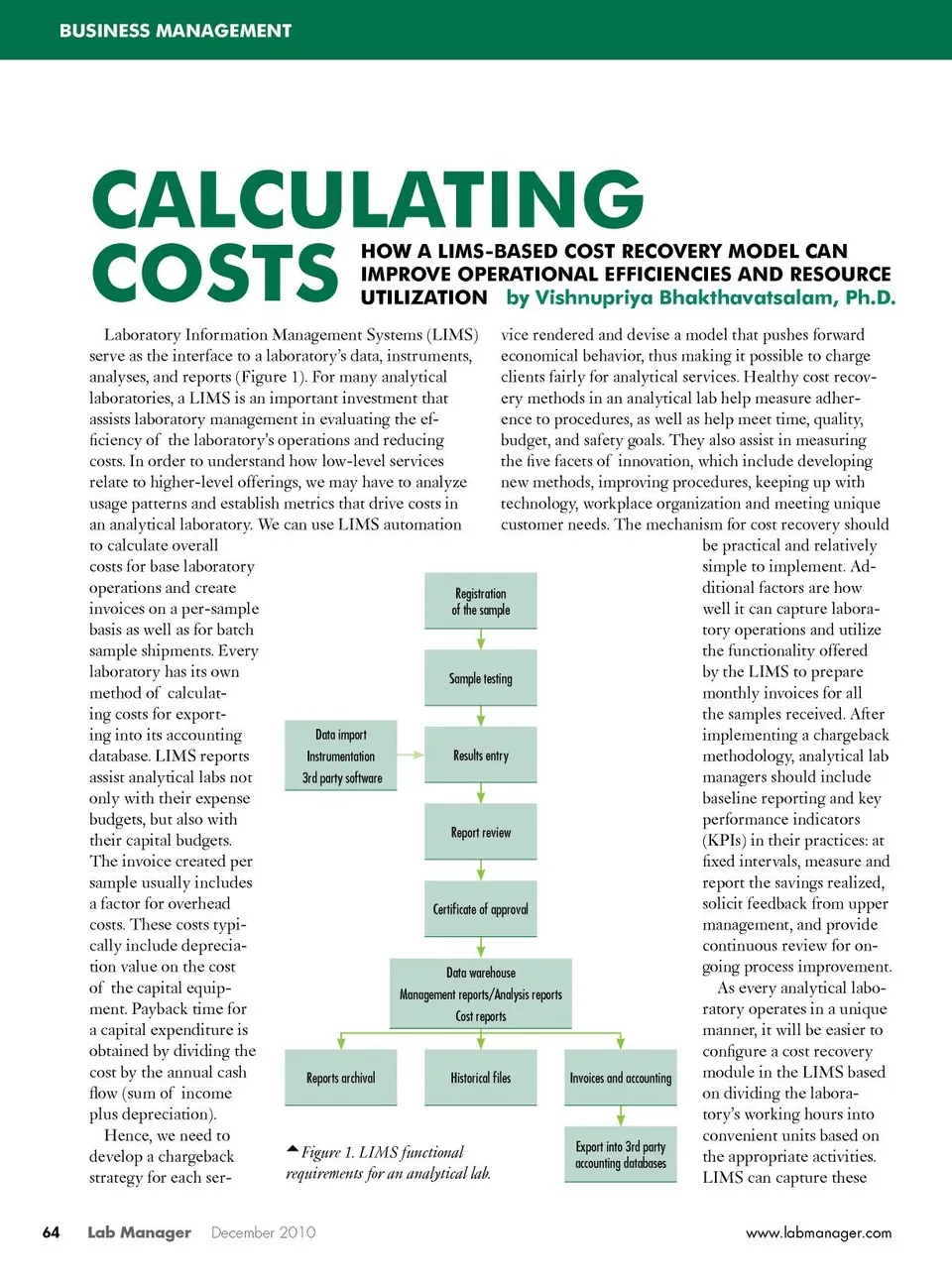 BUSINESS MANAGEMENT

CALCULATING COSTS

HOW A LIMS-BASED COST RECOVERY MODEL CAN IMPROVE OPERATIONAL EFFICIENCIES AND RESOURCE UTILIZATION by Vishnupriya Bhakthavatsalam, Ph.D.

Laboratory Information Management Systems (LIMS) serve as the interface to a laboratory's data, instruments, analyses, and reports (Figure 1). For many analytical laboratories, a LIMS is an important investment that assists laboratory management in evaluating the efficiency of the laboratory's operations and reducing costs. In order to understand how low-level services relate to higher-level offerings, we may have to analyze usage patterns and establish metrics that drive costs in an analytical laboratory. We can use LIMS automation to calculate overall costs for base laboratory operations and create invoices on a per-sample basis as well as for batch sample shipments. Every laboratory has its own method of calculating costs for exporting into its accounting database. LIMS reports assist analytical labs not only with their expense budgets, but also with their capital budgets. The invoice created per sample usually includes a factor for overhead costs. These costs typically include depreciation value on the cost of the capital equipment. Payback time for a capital expenditure is obtained by dividing the cost by the annual cash flow (sum of income plus depreciation).

Hence, we need to develop a chargeback strategy for each service rendered and devise a model that pushes forward economical behavior, thus making it possible to charge clients fairly for analytical services. Healthy cost recovery methods in an analytical lab help measure adherence to procedures, as well as help meet time, quality, budget, and safety goals. They also assist in measuring the five facets of innovation, which include developing new methods, improving procedures, keeping up with technology, workplace organization and meeting unique customer needs. The mechanism for cost recovery should be practical and relatively simple to implement. Additional factors are how well it can capture laboratory operations and utilize the functionality offered by the LIMS to prepare monthly invoices for all the samples received. After implementing a chargeback methodology, analytical lab managers should include baseline reporting and key performance indicators (KPIs) in their practices: at fixed intervals, measure and report the savings realized, solicit feedback from upper management, and provide continuous review for ongoing process improvement.

As every analytical laboratory operates in a unique manner, it will be easier to configure a cost recovery module in the LIMS based on dividing the laboratory's working hours into convenient units based on the appropriate activities. LIMS can capture these

Registration of the sample
Sample testing
Data import
Instrumentation
3rd party software
Results entry
Report review
Certificate of approval
Data warehouse
Management reports/Analysis reports
Cost reports
Reports archival
Historical files
Invoices and accounting
Export into 3rd party accounting databases

Figure 1. LIMS functional requirements for an analytical lab.

64 Lab Manager December 2010 www.labmanager.com